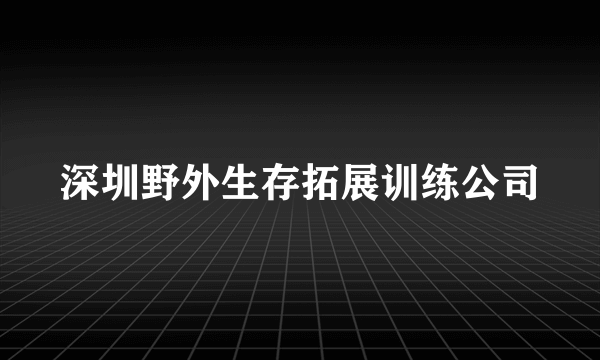 深圳野外生存拓展训练公司